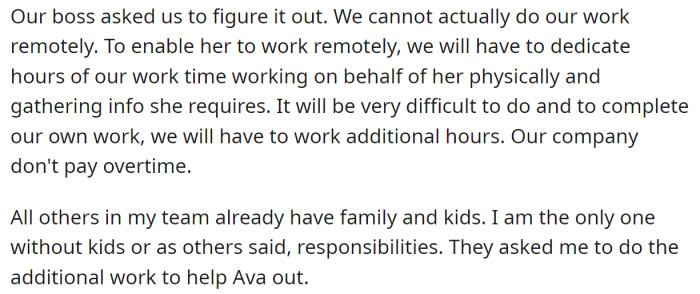 Our boss asked us to figure it out. We cannot actually do our work remotely. To enable her to work remotely, we will have to dedicate hours of our work time working on behalf of her physically and gathering info she requires. It will be very difficult to do and to complete our own work, we will have to work additional hours. Our company don't pay overtime.

All others in my team already have family and kids. I am the only one without kids or as others said, responsibilities. They asked me to do the additional work to help Ava out.